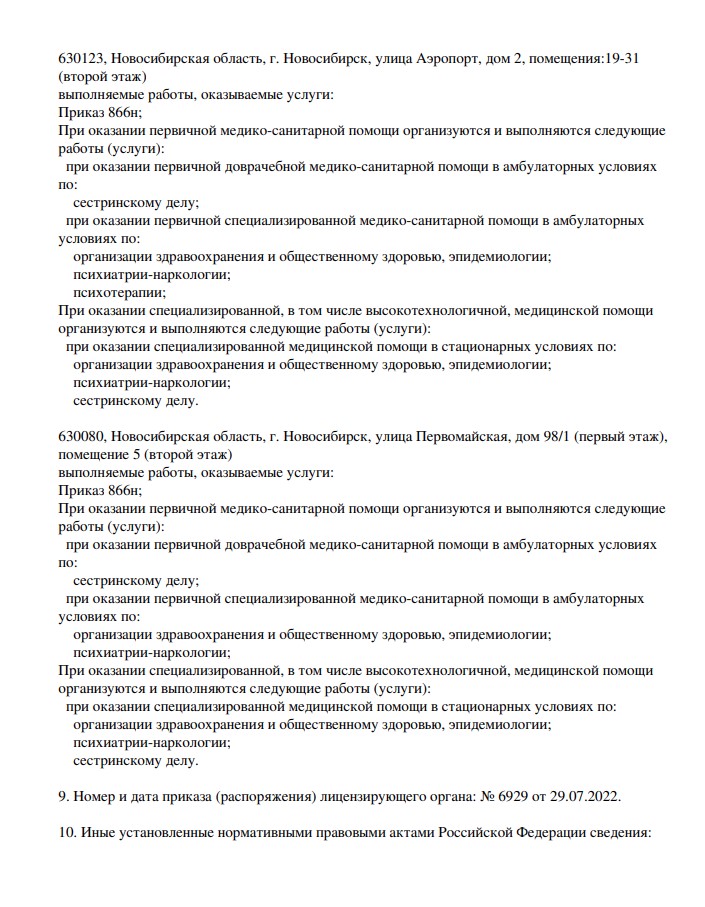 630123, Новосибирская область, г. Новосибирск, улица Аэропорт, дом 2, помещения:19-31 (второй этаж)
выполняемые работы, оказываемые услуги:
Приказ 866н;
При оказании первичной медико-санитарной помощи организуются и выполняются следующие работы (услуги):
при оказании первичной доврачебной медико-санитарной помощи в амбулаторных условиях по:
сестринскому делу;
при оказании первичной специализированной медико-санитарной помощи в амбулаторных условиях по:
организации здравоохранения и общественному здоровью, эпидемиологии;
психиатрии-наркологии;
психотерапии;
При оказании специализированной, в том числе высокотехнологичной, медицинской помощи организуются и выполняются следующие работы (услуги):
при оказании специализированной медицинской помощи в стационарных условиях по:
организации здравоохранения и общественному здоровью, эпидемиологии;
психиатрии-наркологии;
сестринскому делу.

630080, Новосибирская область, г. Новосибирск, улица Первомайская, дом 98/1 (первый этаж), помещение 5 (второй этаж)
выполняемые работы, оказываемые услуги:
Приказ 866н;
При оказании первичной медико-санитарной помощи организуются и выполняются следующие работы (услуги):
при оказании первичной доврачебной медико-санитарной помощи в амбулаторных условиях по:
сестринскому делу;
при оказании первичной специализированной медико-санитарной помощи в амбулаторных условиях по:
организации здравоохранения и общественному здоровью, эпидемиологии;
психиатрии-наркологии;
При оказании специализированной, в том числе высокотехнологичной, медицинской помощи организуются и выполняются следующие работы (услуги):
при оказании специализированной медицинской помощи в стационарных условиях по:
организации здравоохранения и общественному здоровью, эпидемиологии;
психиатрии-наркологии;
сестринскому делу.

9. Номер и дата приказа (распоряжения) лицензирующего органа: № 6929 от 29.07.2022.

10. Иные установленные нормативными правовыми актами Российской Федерации сведения: